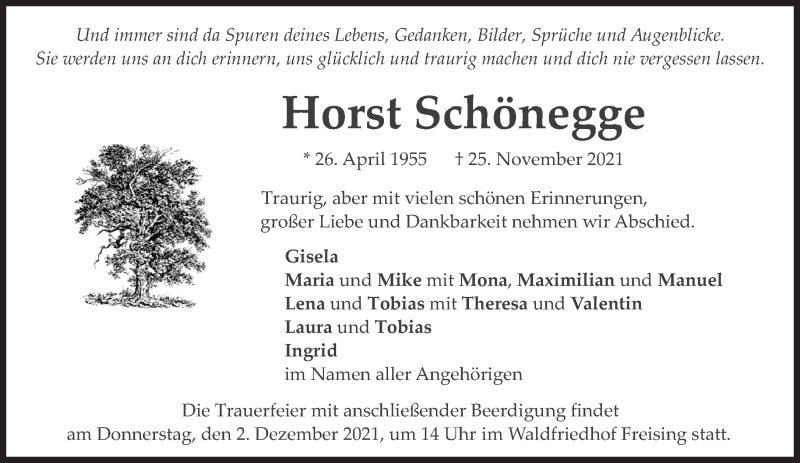 Und immer sind da Spuren deines Lebens, Gedanken, Bilder, Sprüche und Augenblicke.
Sie werden uns an dich erinnern, uns glücklich und traurig machen und dich nie vergessen lassen.

Horst Schönegge

* 26. April 1955 † 25. November 2021

Traurig, aber mit vielen schönen Erinnerungen, großer Liebe und Dankbarkeit nehmen wir Abschied.

Gisela
Maria und Mike mit Mona, Maximilian und Manuel
Lena und Tobias mit Theresa und Valentin
Laura und Tobias
Ingrid
im Namen aller Angehörigen

Die Trauerfeier mit anschließender Beerdigung findet am Donnerstag, den 2. Dezember 2021, um 14 Uhr im Waldfriedhof Freising statt.